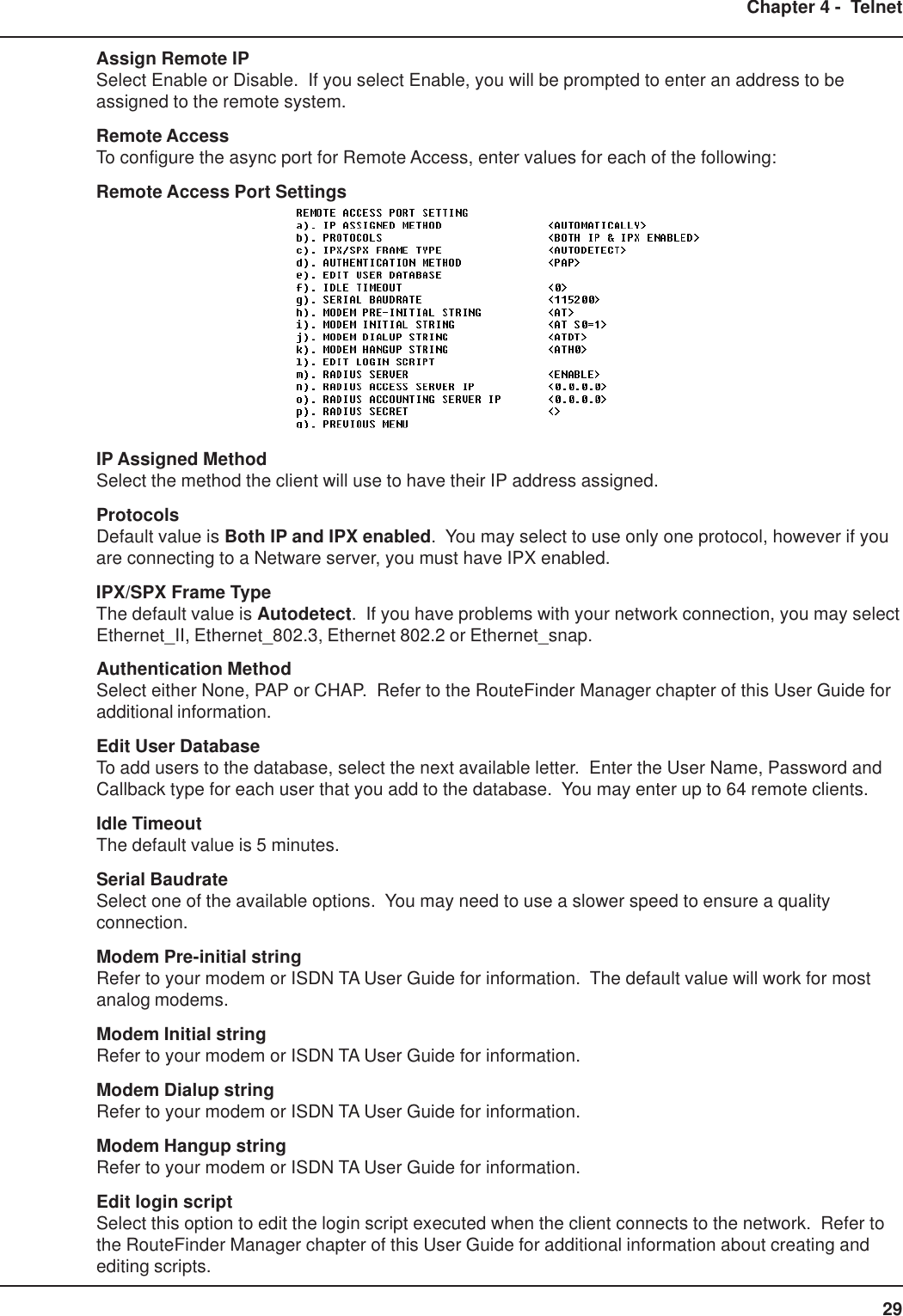 Chapter 4 - Telnet

Assign Remote IP
Select Enable or Disable. If you select Enable, you will be prompted to enter an address to be assigned to the remote system.

Remote Access
To configure the async port for Remote Access, enter values for each of the following:

Remote Access Port Settings

REMOTE ACCESS PORT SETTING
a). IP ASSIGNED METHOD <AUTOMATICALLY>
b). PROTOCOLS <BOTH IP & IPX ENABLED>
c). IPX/SPX FRAME TYPE <AUTODETECT>
d). AUTHENTICATION METHOD <PAP>
e). EDIT USER DATABASE
f). IDLE TIMEOUT <0>
g). SERIAL BAUDRATE <115200>
h). MODEM PRE-INITIAL STRING <AT>
i). MODEM INITIAL STRING <AT S0=1>
j). MODEM DIALUP STRING <ATDT>
k). MODEM HANGUP STRING <ATH0>
l). EDIT LOGIN SCRIPT
m). RADIUS SERVER <ENABLE>
n). RADIUS ACCESS SERVER IP <0.0.0.0>
o). RADIUS ACCOUNTING SERVER IP <0.0.0.0>
p). RADIUS SECRET <>
q). PREVIOUS MENU

IP Assigned Method
Select the method the client will use to have their IP address assigned.

Protocols
Default value is Both IP and IPX enabled. You may select to use only one protocol, however if you are connecting to a Netware server, you must have IPX enabled.

IPX/SPX Frame Type
The default value is Autodetect. If you have problems with your network connection, you may select Ethernet_II, Ethernet_802.3, Ethernet 802.2 or Ethernet_snap.

Authentication Method
Select either None, PAP or CHAP. Refer to the RouteFinder Manager chapter of this User Guide for additional information.

Edit User Database
To add users to the database, select the next available letter. Enter the User Name, Password and Callback type for each user that you add to the database. You may enter up to 64 remote clients.

Idle Timeout
The default value is 5 minutes.

Serial Baudrate
Select one of the available options. You may need to use a slower speed to ensure a quality connection.

Modem Pre-initial string
Refer to your modem or ISDN TA User Guide for information. The default value will work for most analog modems.

Modem Initial string
Refer to your modem or ISDN TA User Guide for information.

Modem Dialup string
Refer to your modem or ISDN TA User Guide for information.

Modem Hangup string
Refer to your modem or ISDN TA User Guide for information.

Edit login script
Select this option to edit the login script executed when the client connects to the network. Refer to the RouteFinder Manager chapter of this User Guide for additional information about creating and editing scripts.

29